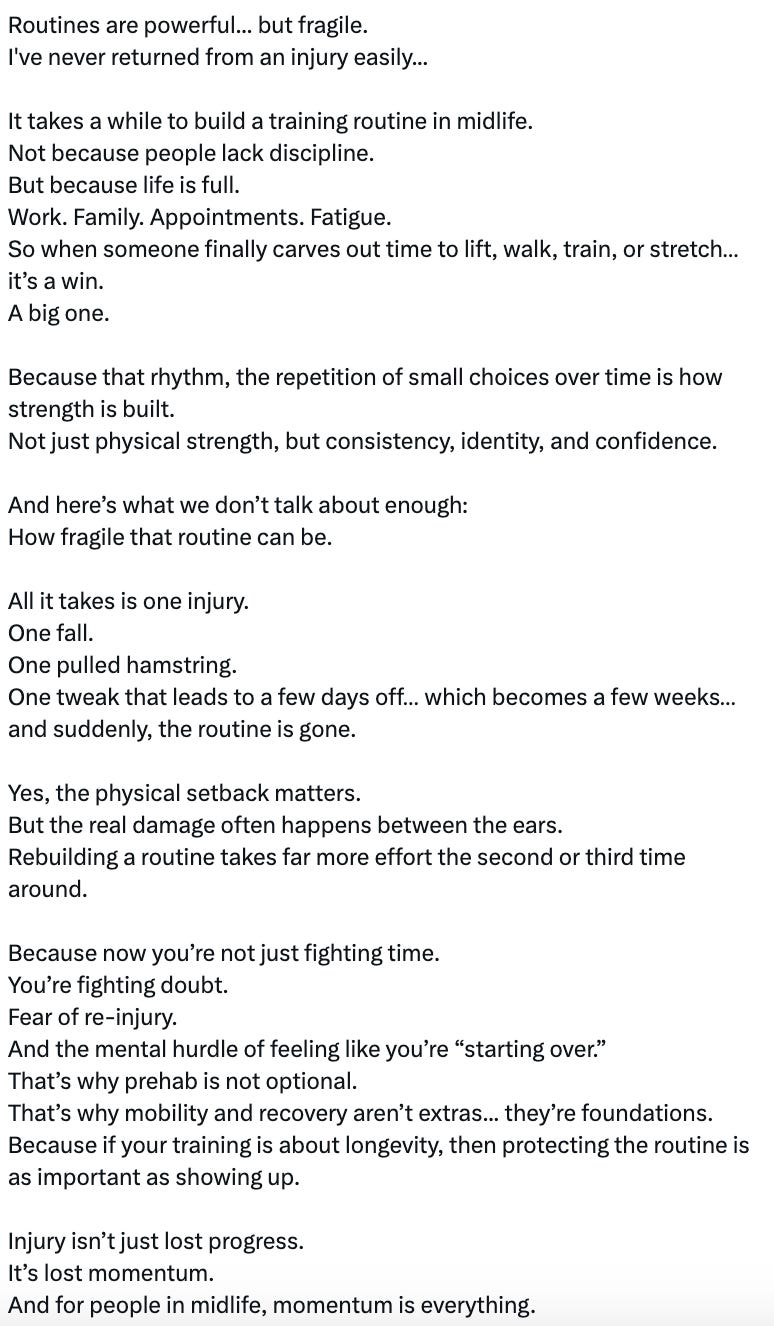 Routines are powerful... but fragile.
I've never returned from an injury easily...

It takes a while to build a training routine in midlife.
Not because people lack discipline.
But because life is full.
Work. Family. Appointments. Fatigue.
So when someone finally carves out time to lift, walk, train, or stretch... it's a win.
A big one.

Because that rhythm, the repetition of small choices over time is how strength is built.
Not just physical strength, but consistency, identity, and confidence.

And here's what we don't talk about enough:
How fragile that routine can be.

All it takes is one injury.
One fall.
One pulled hamstring.
One tweak that leads to a few days off... which becomes a few weeks... and suddenly, the routine is gone.

Yes, the physical setback matters.
But the real damage often happens between the ears.
Rebuilding a routine takes far more effort the second or third time around.

Because now you're not just fighting time.
You're fighting doubt.
Fear of re-injury.
And the mental hurdle of feeling like you're "starting over."
That's why prehab is not optional.
That's why mobility and recovery aren't extras... they're foundations.
Because if your training is about longevity, then protecting the routine is as important as showing up.

Injury isn't just lost progress.
It's lost momentum.
And for people in midlife, momentum is everything.